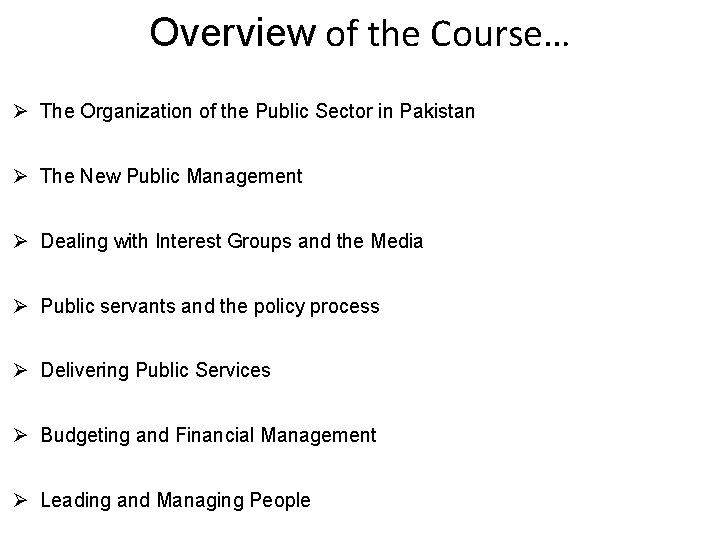 Overview of the Course…

➢ The Organization of the Public Sector in Pakistan

➢ The New Public Management

➢ Dealing with Interest Groups and the Media

➢ Public servants and the policy process

➢ Delivering Public Services

➢ Budgeting and Financial Management

➢ Leading and Managing People